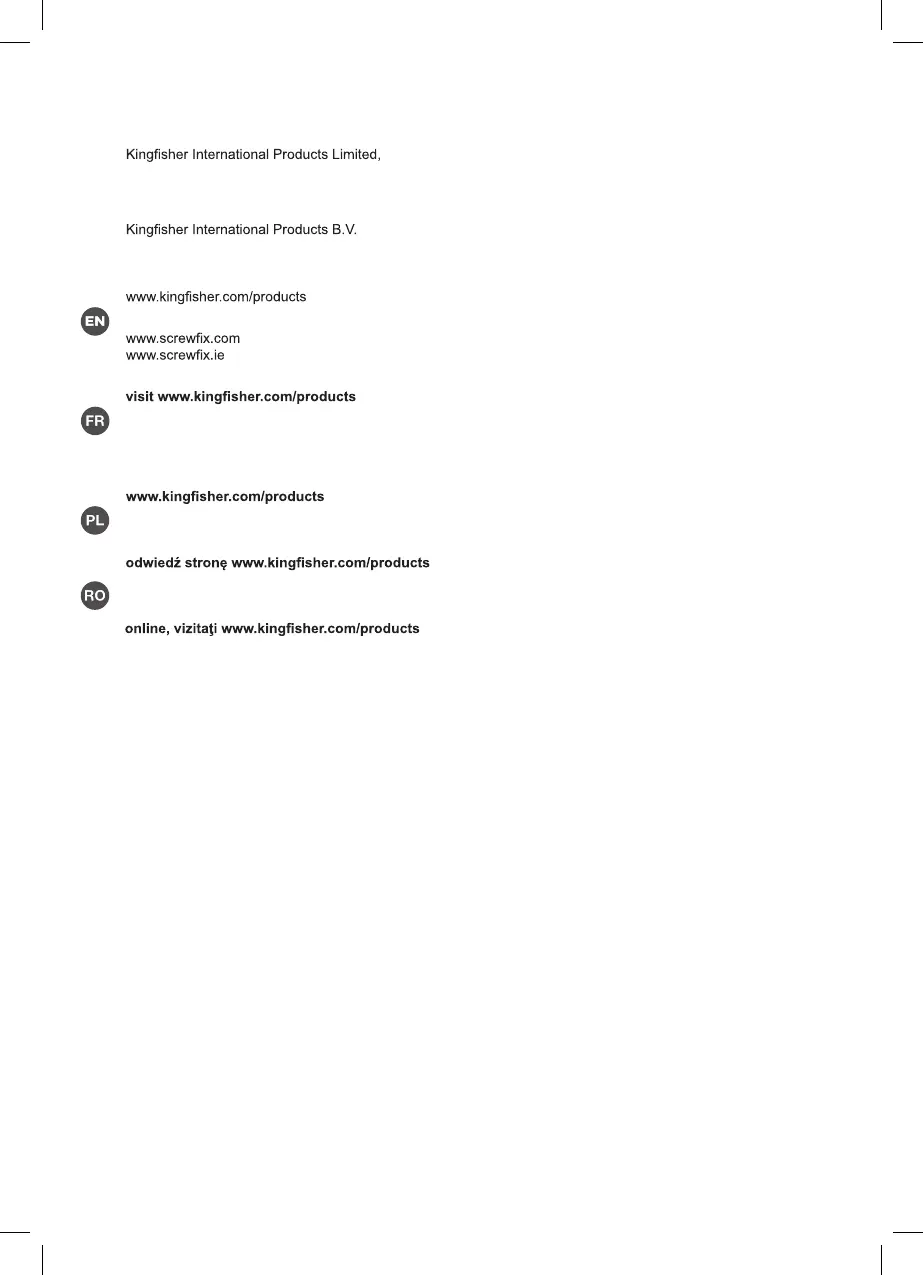 Kingfisher International Products Limited,

Kingfisher International Products B.V.

www.kingfisher.com/products

EN

www.screwfix.com
www.screwfix.ie

visit www.kingfisher.com/products

FR

www.kingfisher.com/products

PL

odwiedź stronę www.kingfisher.com/products

RO

online, vizitaţi www.kingfisher.com/products